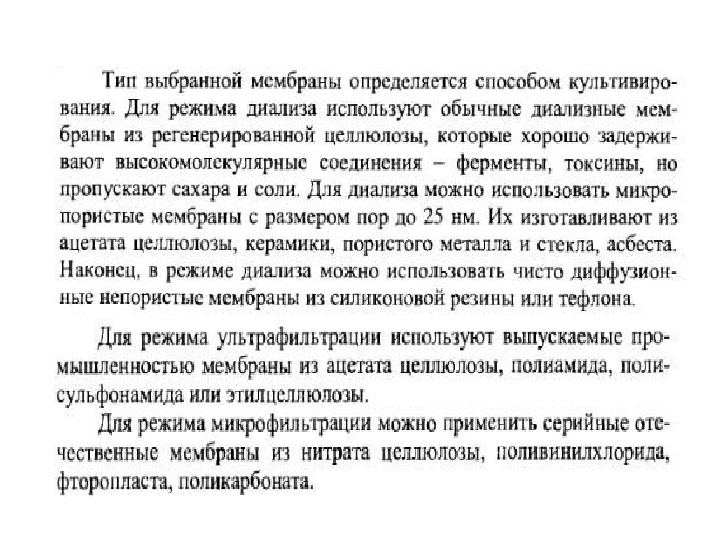 Тип выбранной мембраны определяется способом культивирования. Для режима диализа используют обычные диализные мембраны из регенерированной целлюлозы, которые хорошо задерживают высокомолекулярные соединения – ферменты, токсины, но пропускают сахара и соли. Для диализа можно использовать микропористые мембраны с размером пор до 25 нм. Их изготавливают из ацетата целлюлозы, керамики, пористого металла и стекла, асбеста. Наконец, в режиме диализа можно использовать чисто диффузионные непористые мембраны из силиконовой резины или тефлона.

Для режима ультрафильтрации используют выпускаемые промышленностью мембраны из ацетата целлюлозы, полиамида, полисульфонамида или этилцеллюлозы.

Для режима микрофильтрации можно применить серийные отечественные мембраны из нитрата целлюлозы, поливинилхлорида, фторопласта, поликарбоната.